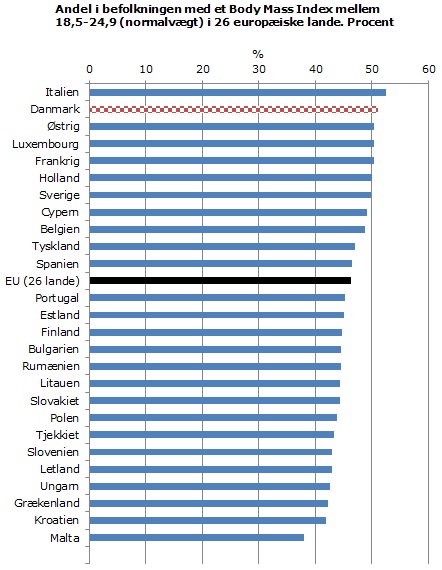 Andel i befolkningen med et Body Mass Index mellem 18,5-24,9 (normalvægt) i 26 europæiske lande. Procent

%

0 10 20 30 40 50 60

Italien
Danmark
Østrig
Luxembourg
Frankrig
Holland
Sverige
Cypern
Belgien
Tyskland
Spanien
EU (26 lande)
Portugal
Estland
Finland
Bulgarien
Rumænien
Litauen
Slovakiet
Polen
Tjekkiet
Slovenien
Letland
Ungarn
Grækenland
Kroatien
Malta